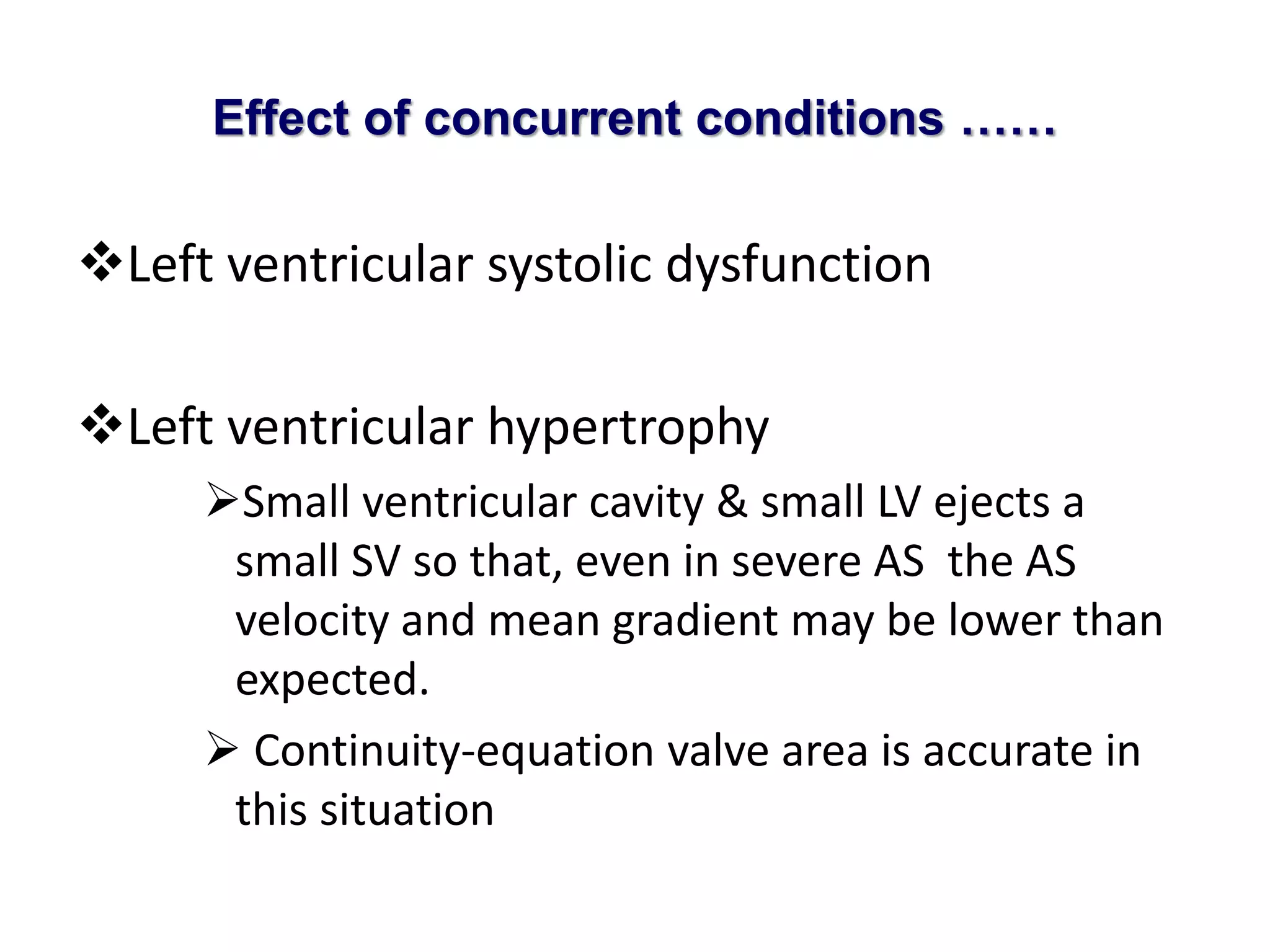 Effect of concurrent conditions ……

❖Left ventricular systolic dysfunction

❖Left ventricular hypertrophy

➢Small ventricular cavity & small LV ejects a small SV so that, even in severe AS the AS velocity and mean gradient may be lower than expected.

➢ Continuity-equation valve area is accurate in this situation